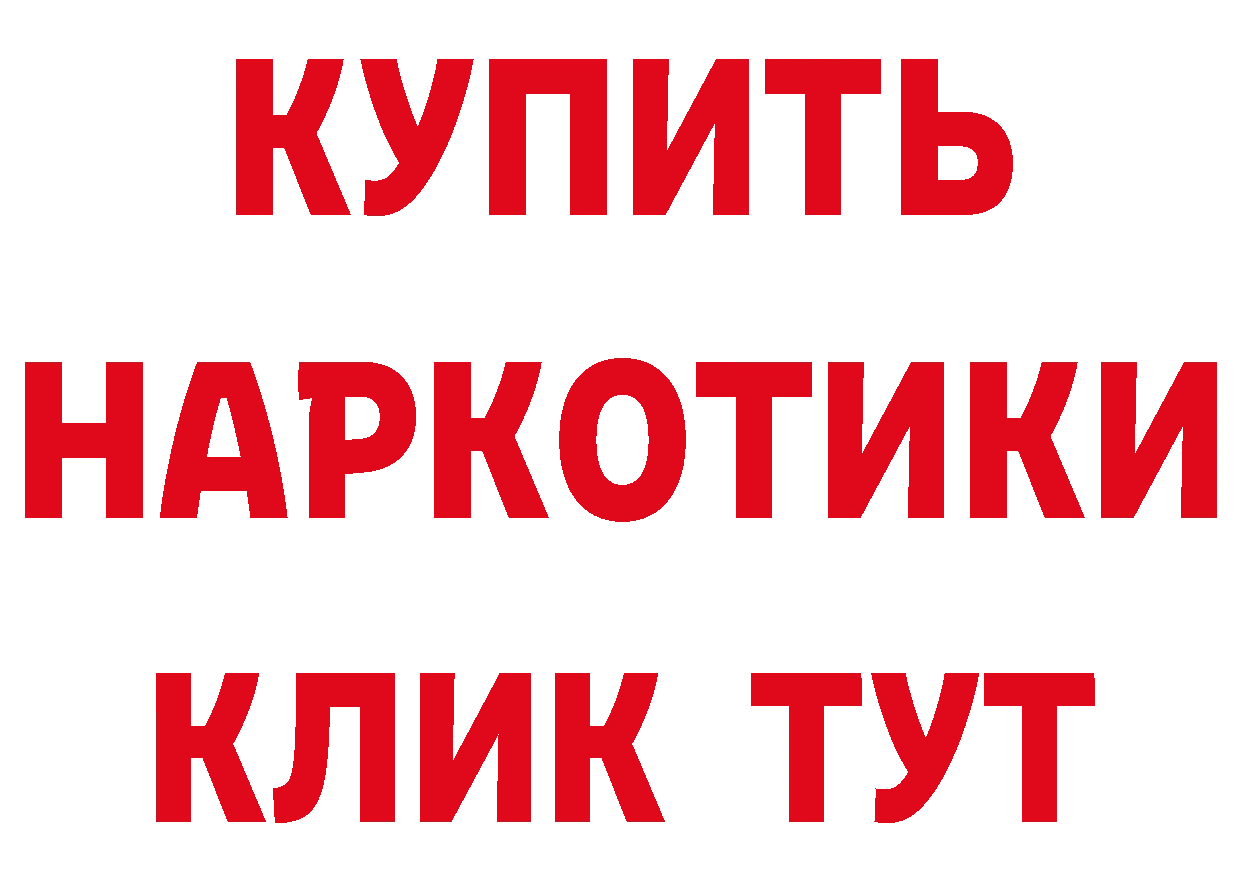 КУПИТЬ
НАРКОТИКИ
КЛИК ТУТ